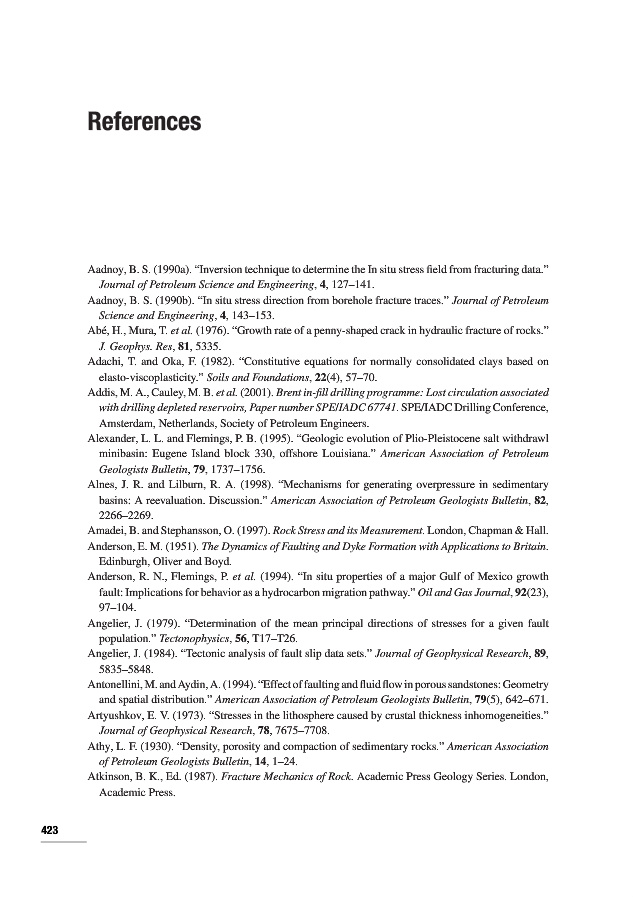 References

Aadnoy, B. S. (1990a). "Inversion technique to determine the In situ stress field from fracturing data." Journal of Petroleum Science and Engineering, 4, 127–141.

Aadnoy, B. S. (1990b). "In situ stress direction from borehole fracture traces." Journal of Petroleum Science and Engineering, 4, 143–153.

Abé, H., Mura, T. et al. (1976). "Growth rate of a penny-shaped crack in hydraulic fracture of rocks." J. Geophys. Res, 81, 5335.

Adachi, T. and Oka, F. (1982). "Constitutive equations for normally consolidated clays based on elasto-viscoplasticity." Soils and Foundations, 22(4), 57–70.

Addis, M. A., Cauley, M. B. et al. (2001). Brent in-fill drilling programme: Lost circulation associated with drilling depleted reservoirs, Paper number SPE/IADC 67741. SPE/IADC Drilling Conference, Amsterdam, Netherlands, Society of Petroleum Engineers.

Alexander, L. L. and Flemings, P. B. (1995). "Geologic evolution of Plio-Pleistocene salt withdrawl minibasin: Eugene Island block 330, offshore Louisiana." American Association of Petroleum Geologists Bulletin, 79, 1737–1756.

Alnes, J. R. and Lilburn, R. A. (1998). "Mechanisms for generating overpressure in sedimentary basins: A reevaluation. Discussion." American Association of Petroleum Geologists Bulletin, 82, 2266–2269.

Amadei, B. and Stephansson, O. (1997). Rock Stress and its Measurement. London, Chapman & Hall.

Anderson, E. M. (1951). The Dynamics of Faulting and Dyke Formation with Applications to Britain. Edinburgh, Oliver and Boyd.

Anderson, R. N., Flemings, P. et al. (1994). "In situ properties of a major Gulf of Mexico growth fault: Implications for behavior as a hydrocarbon migration pathway." Oil and Gas Journal, 92(23), 97–104.

Angelier, J. (1979). "Determination of the mean principal directions of stresses for a given fault population." Tectonophysics, 56, T17–T26.

Angelier, J. (1984). "Tectonic analysis of fault slip data sets." Journal of Geophysical Research, 89, 5835–5848.

Antonellini, M. and Aydin, A. (1994). "Effect of faulting and fluid flow in porous sandstones: Geometry and spatial distribution." American Association of Petroleum Geologists Bulletin, 79(5), 642–671.

Artyushkov, E. V. (1973). "Stresses in the lithosphere caused by crustal thickness inhomogeneities." Journal of Geophysical Research, 78, 7675–7708.

Athy, L. F. (1930). "Density, porosity and compaction of sedimentary rocks." American Association of Petroleum Geologists Bulletin, 14, 1–24.

Atkinson, B. K., Ed. (1987). Fracture Mechanics of Rock. Academic Press Geology Series. London, Academic Press.

423